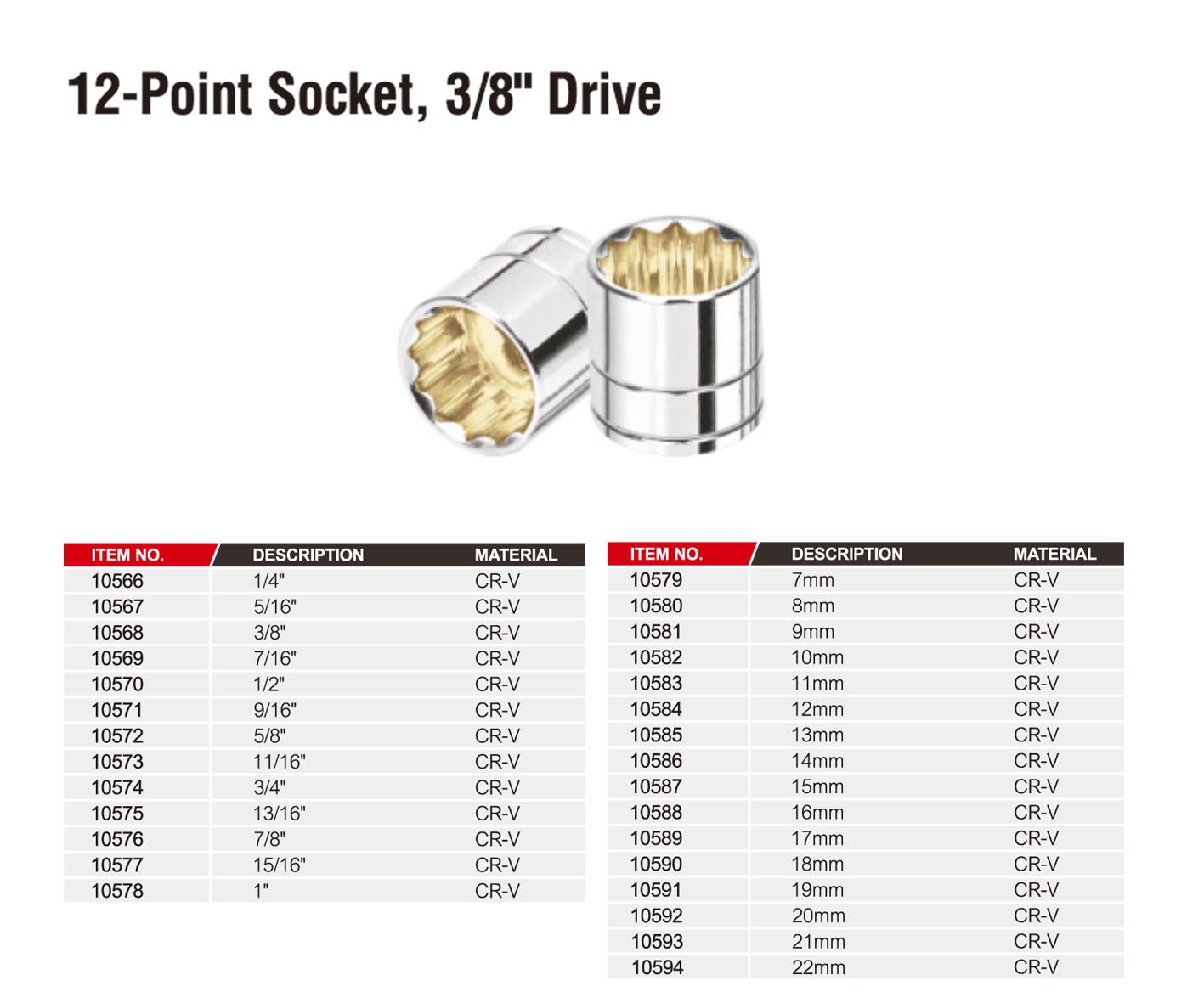 12-Point Socket, 3/8" Drive

| ITEM NO. | DESCRIPTION | MATERIAL |
|---|---|---|
| 10566 | 1/4" | CR-V |
| 10567 | 5/16" | CR-V |
| 10568 | 3/8" | CR-V |
| 10569 | 7/16" | CR-V |
| 10570 | 1/2" | CR-V |
| 10571 | 9/16" | CR-V |
| 10572 | 5/8" | CR-V |
| 10573 | 11/16" | CR-V |
| 10574 | 3/4" | CR-V |
| 10575 | 13/16" | CR-V |
| 10576 | 7/8" | CR-V |
| 10577 | 15/16" | CR-V |
| 10578 | 1" | CR-V |

| ITEM NO. | DESCRIPTION | MATERIAL |
|---|---|---|
| 10579 | 7mm | CR-V |
| 10580 | 8mm | CR-V |
| 10581 | 9mm | CR-V |
| 10582 | 10mm | CR-V |
| 10583 | 11mm | CR-V |
| 10584 | 12mm | CR-V |
| 10585 | 13mm | CR-V |
| 10586 | 14mm | CR-V |
| 10587 | 15mm | CR-V |
| 10588 | 16mm | CR-V |
| 10589 | 17mm | CR-V |
| 10590 | 18mm | CR-V |
| 10591 | 19mm | CR-V |
| 10592 | 20mm | CR-V |
| 10593 | 21mm | CR-V |
| 10594 | 22mm | CR-V |